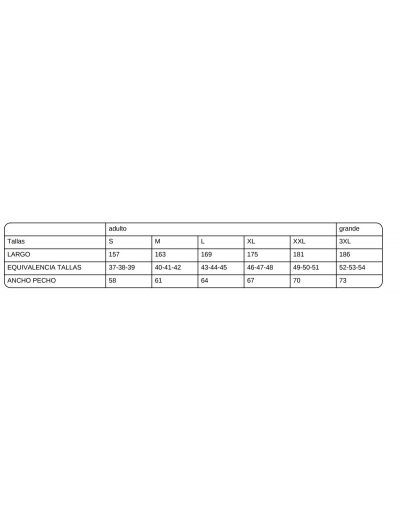 | | adulto | | | | | grande |
|---|---|---|---|---|---|---|
| Tallas | S | M | L | XL | XXL | 3XL |
| LARGO | 157 | 163 | 169 | 175 | 181 | 186 |
| EQUIVALENCIA TALLAS | 37-38-39 | 40-41-42 | 43-44-45 | 46-47-48 | 49-50-51 | 52-53-54 |
| ANCHO PECHO | 58 | 61 | 64 | 67 | 70 | 73 |